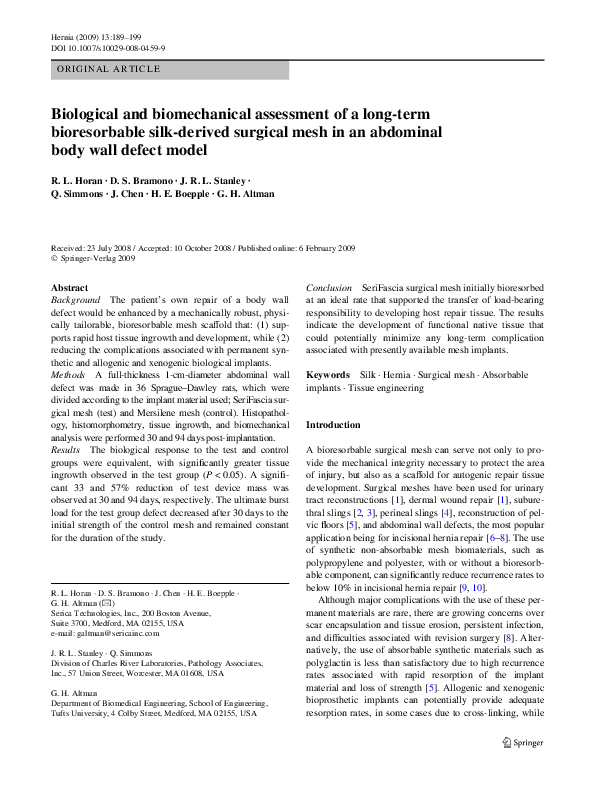 Hernia (2009) 13:189–199
DOI 10.1007/s10029-008-0459-9

ORIGINAL ARTICLE

Biological and biomechanical assessment of a long-term bioresorbable silk-derived surgical mesh in an abdominal body wall defect model

R. L. Horan · D. S. Bramono · J. R. L. Stanley · Q. Simmons · J. Chen · H. E. Boepple · G. H. Altman

Received: 23 July 2008 / Accepted: 10 October 2008 / Published online: 6 February 2009
© Springer-Verlag 2009

Abstract
Background The patient's own repair of a body wall defect would be enhanced by a mechanically robust, physically tailorable, bioresorbable mesh scaffold that: (1) supports rapid host tissue ingrowth and development, while (2) reducing the complications associated with permanent synthetic and allogenic and xenogenic biological implants.
Methods A full-thickness 1-cm-diameter abdominal wall defect was made in 36 Sprague–Dawley rats, which were divided according to the implant material used; SeriFascia surgical mesh (test) and Mersilene mesh (control). Histopathology, histomorphometry, tissue ingrowth, and biomechanical analysis were performed 30 and 94 days post-implantation.
Results The biological response to the test and control groups were equivalent, with significantly greater tissue ingrowth observed in the test group ($P < 0.05$). A significant 33 and 57% reduction of test device mass was observed at 30 and 94 days, respectively. The ultimate burst load for the test group defect decreased after 30 days to the initial strength of the control mesh and remained constant for the duration of the study.

R. L. Horan · D. S. Bramono · J. Chen · H. E. Boepple · G. H. Altman (✉)
Serica Technologies, Inc., 200 Boston Avenue, Suite 3700, Medford, MA 02155, USA
e-mail: galtman@sericainc.com

J. R. L. Stanley · Q. Simmons
Division of Charles River Laboratories, Pathology Associates, Inc., 57 Union Street, Worcester, MA 01608, USA

G. H. Altman
Department of Biomedical Engineering, School of Engineering, Tufts University, 4 Colby Street, Medford, MA 02155, USA

Conclusion SeriFascia surgical mesh initially bioresorbed at an ideal rate that supported the transfer of load-bearing responsibility to developing host repair tissue. The results indicate the development of functional native tissue that could potentially minimize any long-term complication associated with presently available mesh implants.

Keywords Silk · Hernia · Surgical mesh · Absorbable implants · Tissue engineering

Introduction

A bioresorbable surgical mesh can serve not only to provide the mechanical integrity necessary to protect the area of injury, but also as a scaffold for autogenic repair tissue development. Surgical meshes have been used for urinary tract reconstructions [1], dermal wound repair [1], suburethral slings [2, 3], perineal slings [4], reconstruction of pelvic floors [5], and abdominal wall defects, the most popular application being for incisional hernia repair [6–8]. The use of synthetic non-absorbable mesh biomaterials, such as polypropylene and polyester, with or without a bioresorbable component, can significantly reduce recurrence rates to below 10% in incisional hernia repair [9, 10].

Although major complications with the use of these permanent materials are rare, there are growing concerns over scar encapsulation and tissue erosion, persistent infection, and difficulties associated with revision surgery [8]. Alternatively, the use of absorbable synthetic materials such as polyglactin is less than satisfactory due to high recurrence rates associated with rapid resorption of the implant material and loss of strength [5]. Allogenic and xenogenic bioprosthetic implants can potentially provide adequate resorption rates, in some cases due to cross-linking, while

Springer